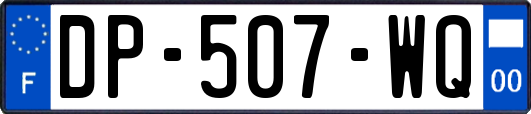 F
DP-507-WQ
00